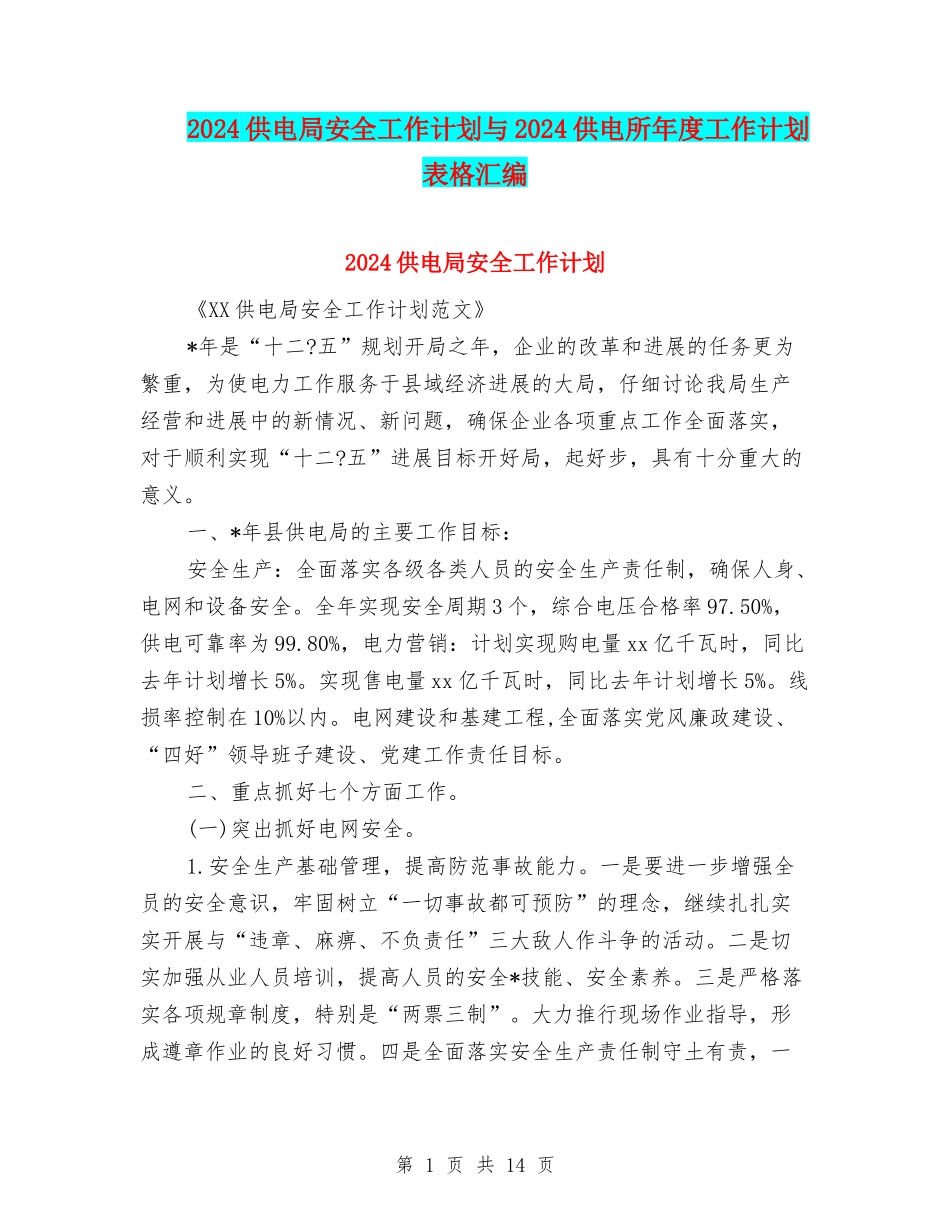 2024供电局安全工作计划与2024供电所年度工作计划表格汇编

2024供电局安全工作计划

《XX供电局安全工作计划范文》

*年是“十二?五”规划开局之年，企业的改革和进展的任务更为繁重，为使电力工作服务于县域经济进展的大局，仔细讨论我局生产经营和进展中的新情况、新问题，确保企业各项重点工作全面落实，对于顺利实现“十二?五”进展目标开好局，起好步，具有十分重大的意义。

一、*年县供电局的主要工作目标：

安全生产：全面落实各级各类人员的安全生产责任制，确保人身、电网和设备安全。全年实现安全周期3个，综合电压合格率97.50%，供电可靠率为99.80%，电力营销：计划实现购电量xx亿千瓦时，同比去年计划增长5%。实现售电量xx亿千瓦时，同比去年计划增长5%。线损率控制在10%以内。电网建设和基建工程,全面落实党风廉政建设、“四好”领导班子建设、党建工作责任目标。

二、重点抓好七个方面工作。

(一)突出抓好电网安全。

1.安全生产基础管理，提高防范事故能力。一是要进一步增强全员的安全意识，牢固树立“一切事故都可预防”的理念，继续扎扎实实开展与“违章、麻痹、不负责任”三大敌人作斗争的活动。二是切实加强从业人员培训，提高人员的安全*技能、安全素养。三是严格落实各项规章制度，特别是“两票三制”。大力推行现场作业指导，形成遵章作业的良好习惯。四是全面落实安全生产责任制守土有责，一

第 1 页 共 14 页